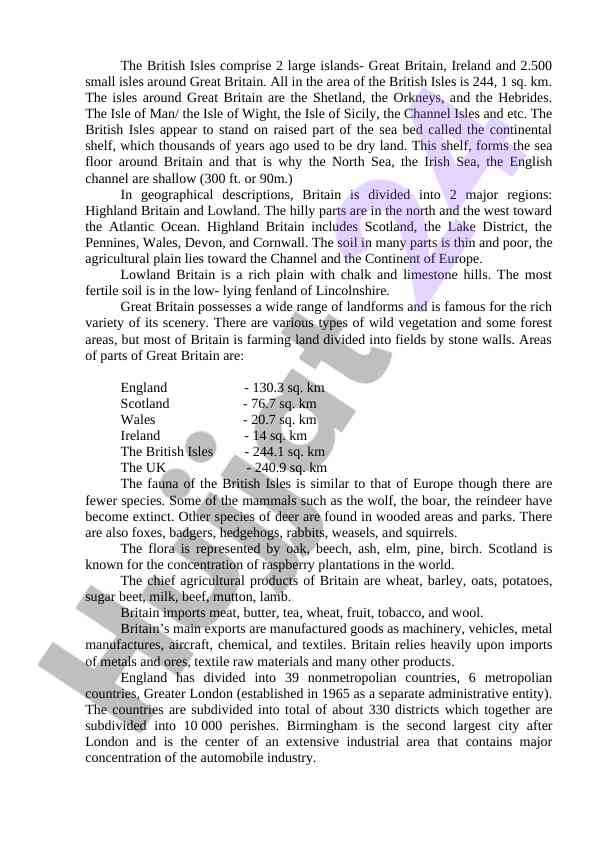 The British Isles comprise 2 large islands- Great Britain, Ireland and 2.500 small isles around Great Britain. All in the area of the British Isles is 244, 1 sq. km. The isles around Great Britain are the Shetland, the Orkneys, and the Hebrides. The Isle of Man/ the Isle of Wight, the Isle of Sicily, the Channel Isles and etc. The British Isles appear to stand on raised part of the sea bed called the continental shelf, which thousands of years ago used to be dry land. This shelf, forms the sea floor around Britain and that is why the North Sea, the Irish Sea, the English channel are shallow (300 ft. or 90m.)

In geographical descriptions, Britain is divided into 2 major regions: Highland Britain and Lowland. The hilly parts are in the north and the west toward the Atlantic Ocean. Highland Britain includes Scotland, the Lake District, the Pennines, Wales, Devon, and Cornwall. The soil in many parts is thin and poor, the agricultural plain lies toward the Channel and the Continent of Europe.

Lowland Britain is a rich plain with chalk and limestone hills. The most fertile soil is in the low- lying fenland of Lincolnshire.

Great Britain possesses a wide range of landforms and is famous for the rich variety of its scenery. There are various types of wild vegetation and some forest areas, but most of Britain is farming land divided into fields by stone walls. Areas of parts of Great Britain are:

England - 130.3 sq. km
Scotland - 76.7 sq. km
Wales - 20.7 sq. km
Ireland - 14 sq. km
The British Isles - 244.1 sq. km
The UK - 240.9 sq. km

The fauna of the British Isles is similar to that of Europe though there are fewer species. Some of the mammals such as the wolf, the boar, the reindeer have become extinct. Other species of deer are found in wooded areas and parks. There are also foxes, badgers, hedgehogs, rabbits, weasels, and squirrels.

The flora is represented by oak, beech, ash, elm, pine, birch. Scotland is known for the concentration of raspberry plantations in the world.

The chief agricultural products of Britain are wheat, barley, oats, potatoes, sugar beet, milk, beef, mutton, lamb.

Britain imports meat, butter, tea, wheat, fruit, tobacco, and wool.

Britain's main exports are manufactured goods as machinery, vehicles, metal manufactures, aircraft, chemical, and textiles. Britain relies heavily upon imports of metals and ores, textile raw materials and many other products.

England has divided into 39 nonmetropolian countries, 6 metropolian countries, Greater London (established in 1965 as a separate administrative entity). The countries are subdivided into total of about 330 districts which together are subdivided into 10 000 perishes. Birmingham is the second largest city after London and is the center of an extensive industrial area that contains major concentration of the automobile industry.